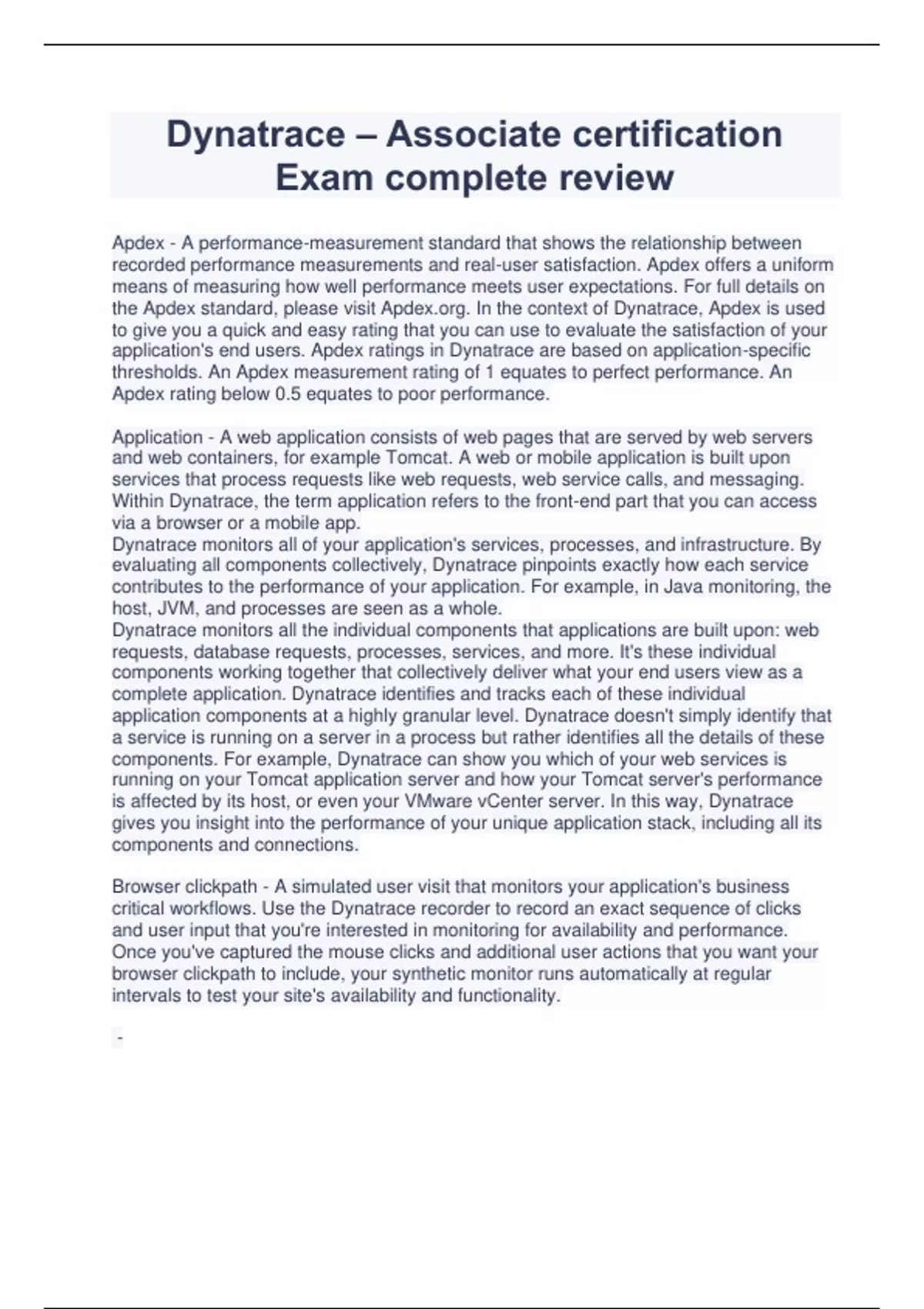 Dynatrace – Associate certification Exam complete review

Apdex - A performance-measurement standard that shows the relationship between recorded performance measurements and real-user satisfaction. Apdex offers a uniform means of measuring how well performance meets user expectations. For full details on the Apdex standard, please visit Apdex.org. In the context of Dynatrace, Apdex is used to give you a quick and easy rating that you can use to evaluate the satisfaction of your application's end users. Apdex ratings in Dynatrace are based on application-specific thresholds. An Apdex measurement rating of 1 equates to perfect performance. An Apdex rating below 0.5 equates to poor performance.

Application - A web application consists of web pages that are served by web servers and web containers, for example Tomcat. A web or mobile application is built upon services that process requests like web requests, web service calls, and messaging. Within Dynatrace, the term application refers to the front-end part that you can access via a browser or a mobile app.
Dynatrace monitors all of your application's services, processes, and infrastructure. By evaluating all components collectively, Dynatrace pinpoints exactly how each service contributes to the performance of your application. For example, in Java monitoring, the host, JVM, and processes are seen as a whole.
Dynatrace monitors all the individual components that applications are built upon: web requests, database requests, processes, services, and more. It's these individual components working together that collectively deliver what your end users view as a complete application. Dynatrace identifies and tracks each of these individual application components at a highly granular level. Dynatrace doesn't simply identify that a service is running on a server in a process but rather identifies all the details of these components. For example, Dynatrace can show you which of your web services is running on your Tomcat application server and how your Tomcat server's performance is affected by its host, or even your VMware vCenter server. In this way, Dynatrace gives you insight into the performance of your unique application stack, including all its components and connections.

Browser clickpath - A simulated user visit that monitors your application's business critical workflows. Use the Dynatrace recorder to record an exact sequence of clicks and user input that you're interested in monitoring for availability and performance. Once you've captured the mouse clicks and additional user actions that you want your browser clickpath to include, your synthetic monitor runs automatically at regular intervals to test your site's availability and functionality.

-